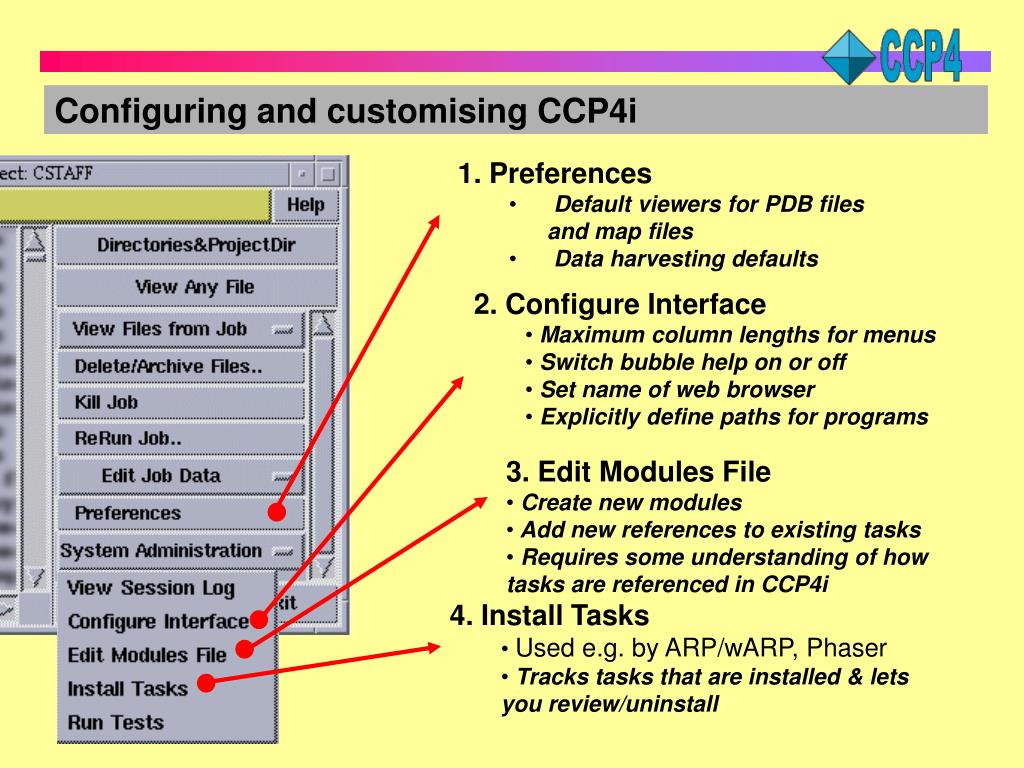 CCP4

Configuring and customising CCP4i

ect: CSTAFF

Help

Directories&ProjectDir

View Any File

View Files from Job

Delete/Archive Files..

Kill Job

ReRun Job..

Edit Job Data

Preferences

System Administration

View Session Log

Configure Interface

Edit Modules File

Install Tasks

Run Tests

xit

1. Preferences
• Default viewers for PDB files and map files
• Data harvesting defaults

2. Configure Interface
• Maximum column lengths for menus
• Switch bubble help on or off
• Set name of web browser
• Explicitly define paths for programs

3. Edit Modules File
• Create new modules
• Add new references to existing tasks
• Requires some understanding of how tasks are referenced in CCP4i

4. Install Tasks
• Used e.g. by ARP/wARP, Phaser
• Tracks tasks that are installed & lets you review/uninstall